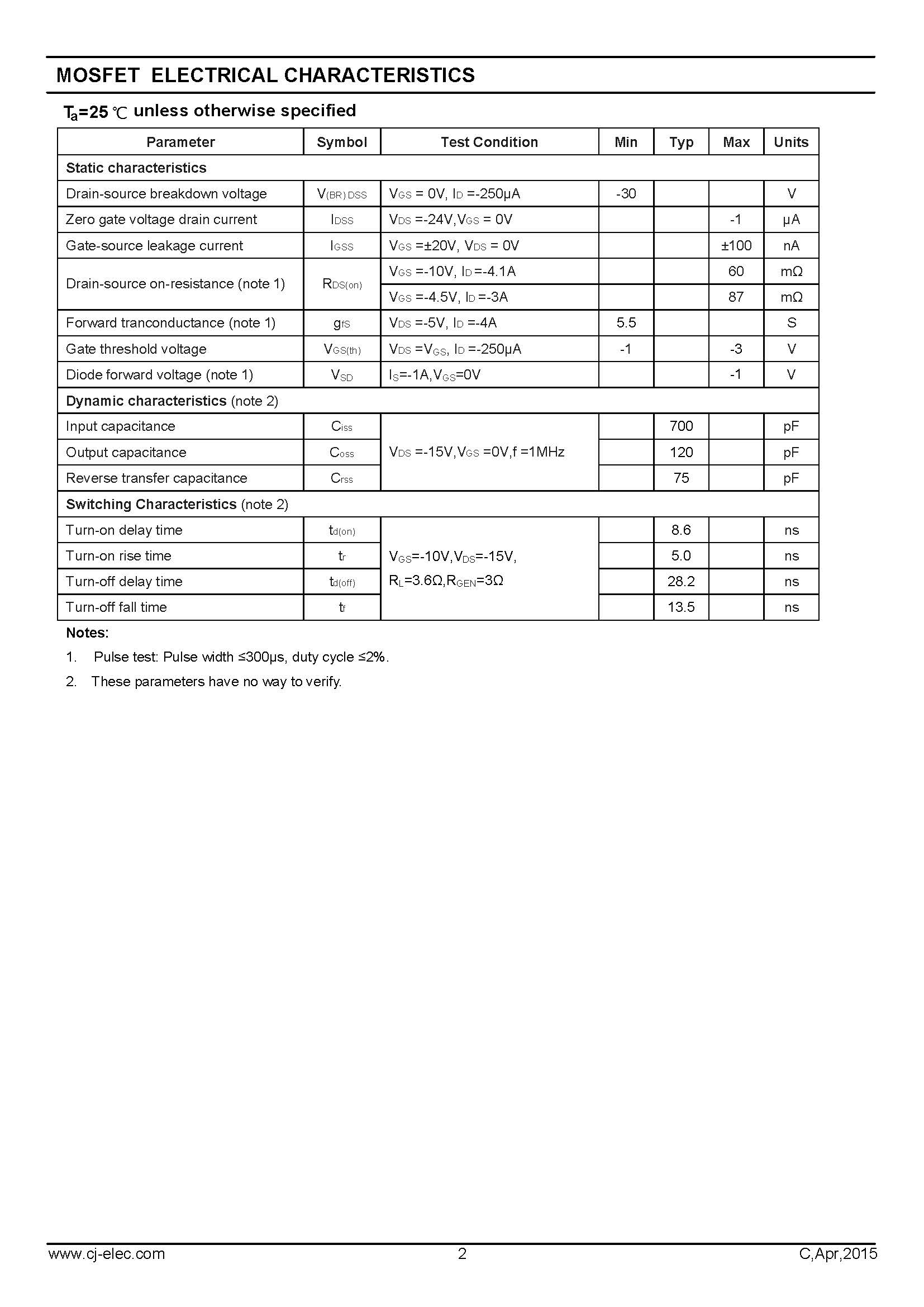 MOSFET ELECTRICAL CHARACTERISTICS

$T_a$=25 ℃ unless otherwise specified

| Parameter | Symbol | Test Condition | Min | Typ | Max | Units |
|---|---|---|---|---|---|---|
| Static characteristics | | | | | | |
| Drain-source breakdown voltage | $V_{(BR)DSS}$ | $V_{GS}$ = 0V, $I_D$ =-250μA | -30 | | | V |
| Zero gate voltage drain current | $I_{DSS}$ | $V_{DS}$ =-24V,$V_{GS}$ = 0V | | | -1 | μA |
| Gate-source leakage current | $I_{GSS}$ | $V_{GS}$ =±20V, $V_{DS}$ = 0V | | | ±100 | nA |
| Drain-source on-resistance (note 1) | $R_{DS(on)}$ | $V_{GS}$ =-10V, $I_D$ =-4.1A | | | 60 | mΩ |
| | | $V_{GS}$ =-4.5V, $I_D$ =-3A | | | 87 | mΩ |
| Forward tranconductance (note 1) | $g_{fS}$ | $V_{DS}$ =-5V, $I_D$ =-4A | 5.5 | | | S |
| Gate threshold voltage | $V_{GS(th)}$ | $V_{DS}$ =$V_{GS}$, $I_D$ =-250μA | -1 | | -3 | V |
| Diode forward voltage (note 1) | $V_{SD}$ | $I_S$=-1A,$V_{GS}$=0V | | | -1 | V |
| Dynamic characteristics (note 2) | | | | | | |
| Input capacitance | $C_{iss}$ | $V_{DS}$ =-15V,$V_{GS}$ =0V,f =1MHz | | 700 | | pF |
| Output capacitance | $C_{oss}$ | | | 120 | | pF |
| Reverse transfer capacitance | $C_{rss}$ | | | 75 | | pF |
| Switching Characteristics (note 2) | | | | | | |
| Turn-on delay time | $t_{d(on)}$ | $V_{GS}$=-10V,$V_{DS}$=-15V, $R_L$=3.6Ω,$R_{GEN}$=3Ω | | 8.6 | | ns |
| Turn-on rise time | $t_r$ | | | 5.0 | | ns |
| Turn-off delay time | $t_{d(off)}$ | | | 28.2 | | ns |
| Turn-off fall time | $t_f$ | | | 13.5 | | ns |

Notes:

1. Pulse test: Pulse width ≤300μs, duty cycle ≤2%.

2. These parameters have no way to verify.

www.cj-elec.com 2 C,Apr,2015